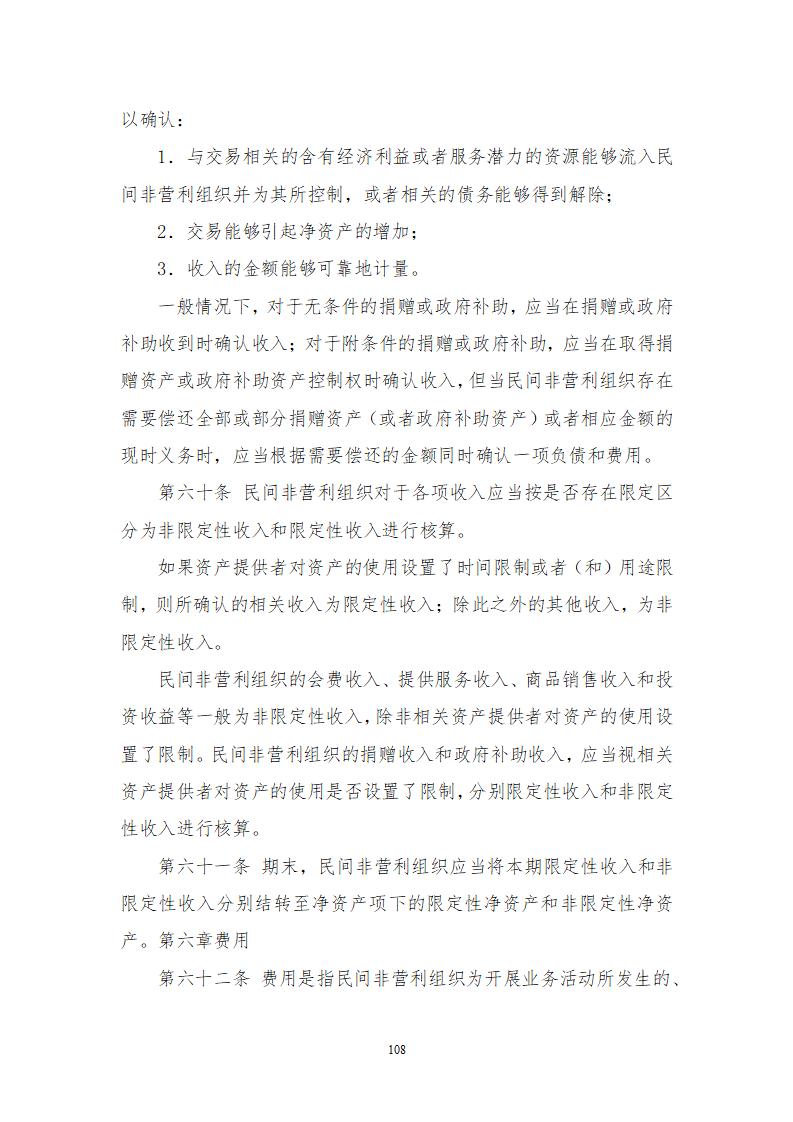 以确认：

1．与交易相关的含有经济利益或者服务潜力的资源能够流入民间非营利组织并为其所控制，或者相关的债务能够得到解除；

2．交易能够引起净资产的增加；

3．收入的金额能够可靠地计量。

一般情况下，对于无条件的捐赠或政府补助，应当在捐赠或政府补助收到时确认收入；对于附条件的捐赠或政府补助，应当在取得捐赠资产或政府补助资产控制权时确认收入，但当民间非营利组织存在需要偿还全部或部分捐赠资产（或者政府补助资产）或者相应金额的现时义务时，应当根据需要偿还的金额同时确认一项负债和费用。

第六十条 民间非营利组织对于各项收入应当按是否存在限定区分为非限定性收入和限定性收入进行核算。

如果资产提供者对资产的使用设置了时间限制或者（和）用途限制，则所确认的相关收入为限定性收入；除此之外的其他收入，为非限定性收入。

民间非营利组织的会费收入、提供服务收入、商品销售收入和投资收益等一般为非限定性收入，除非相关资产提供者对资产的使用设置了限制。民间非营利组织的捐赠收入和政府补助收入，应当视相关资产提供者对资产的使用是否设置了限制，分别限定性收入和非限定性收入进行核算。

第六十一条 期末，民间非营利组织应当将本期限定性收入和非限定性收入分别结转至净资产项下的限定性净资产和非限定性净资产。第六章费用

第六十二条 费用是指民间非营利组织为开展业务活动所发生的、

108